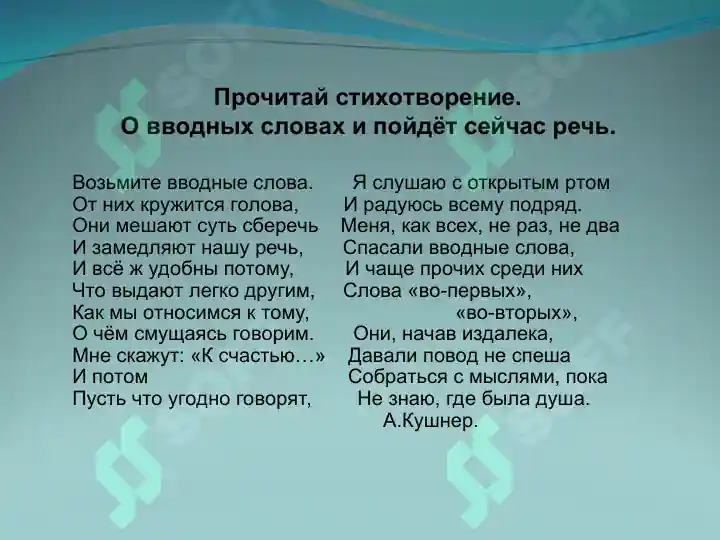 Прочитай стихотворение.
О вводных словах и пойдёт сейчас речь.

Возьмите вводные слова.
От них кружится голова,
Они мешают суть сберечь
И замедляют нашу речь,
И всё ж удобны потому,
Что выдают легко другим,
Как мы относимся к тому,
О чём смущаясь говорим.
Мне скажут: «К счастью…»
И потом
Пусть что угодно говорят,

Я слушаю с открытым ртом
И радуюсь всему подряд.
Меня, как всех, не раз, не два
Спасали вводные слова,
И чаще прочих среди них
Слова «во-первых»,
«во-вторых»,
Они, начав издалека,
Давали повод не спеша
Собраться с мыслями, пока
Не знаю, где была душа.
А.Кушнер.